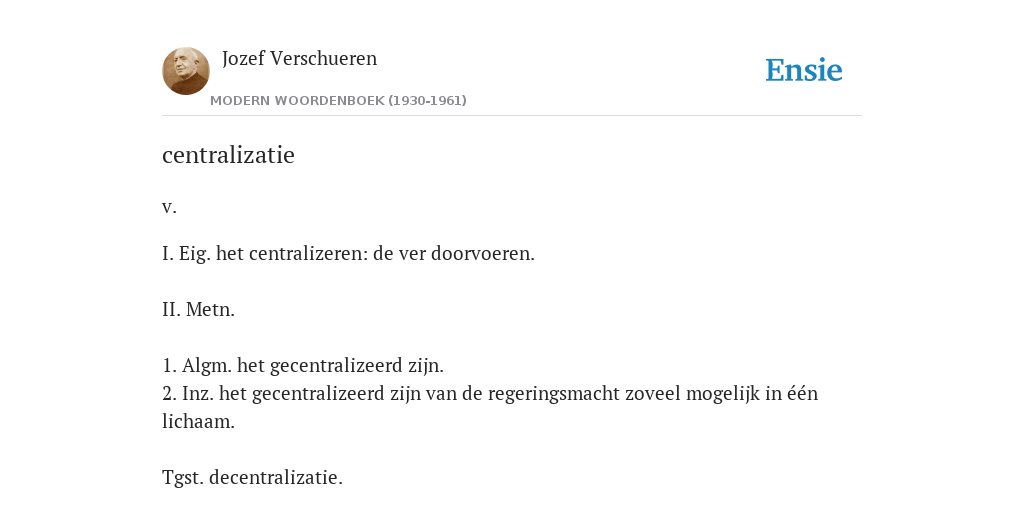 Jozef Verschueren

MODERN WOORDENBOEK (1930-1961)

Ensie

centralizatie

v.

I. Eig. het centralizeren: de ver doorvoeren.

II. Metn.

1. Algm. het gecentralizeerd zijn.
2. Inz. het gecentralizeerd zijn van de regeringsmacht zoveel mogelijk in één lichaam.

Tgst. decentralizatie.